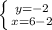 $\begin{cases} y=-2 \\ x=6-2 \end{cases}$